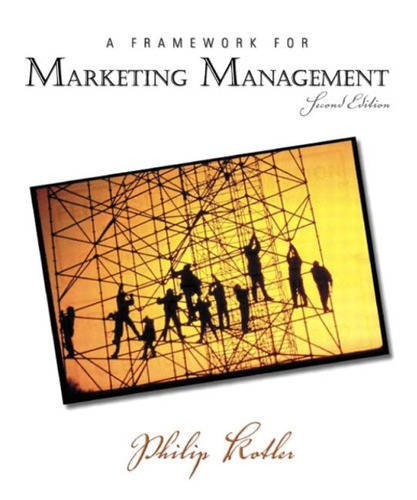 A FRAMEWORK FOR
MARKETING MANAGEMENT
Second Edition

Philip Kotler